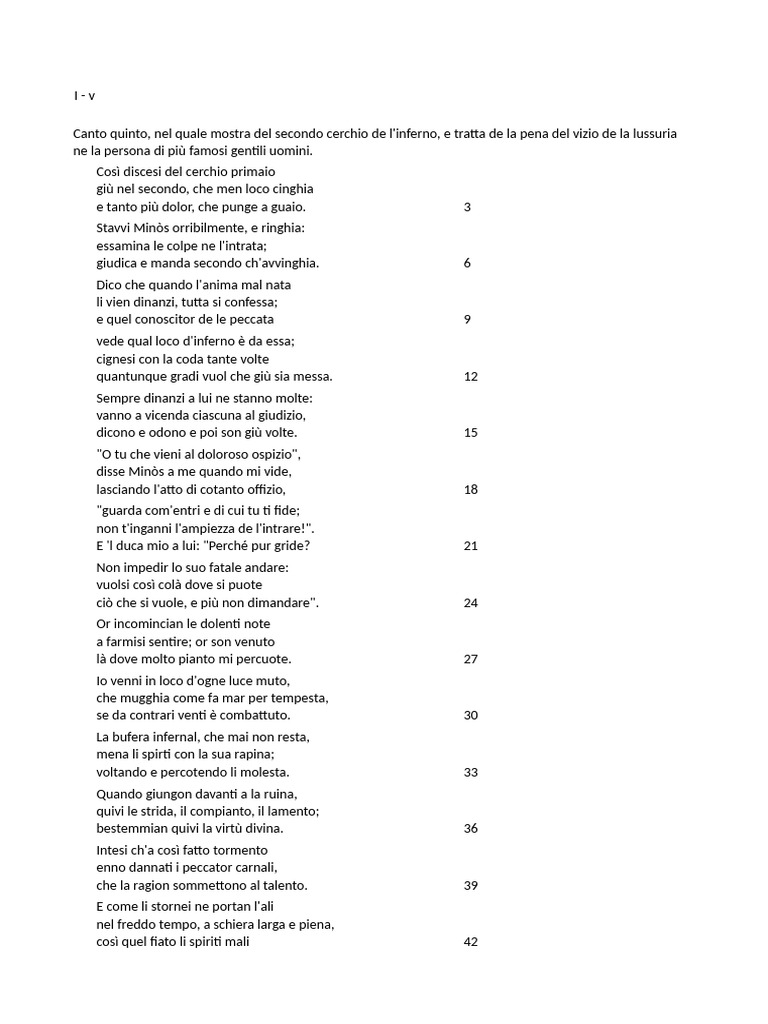 I - v

Canto quinto, nel quale mostra del secondo cerchio de l'inferno, e tratta de la pena del vizio de la lussuria ne la persona di più famosi gentili uomini.

Così discesi del cerchio primaio
giù nel secondo, che men loco cinghia
e tanto più dolor, che punge a guaio. 3

Stavvi Minòs orribilmente, e ringhia:
essamina le colpe ne l'intrata;
giudica e manda secondo ch'avvinghia. 6

Dico che quando l'anima mal nata
li vien dinanzi, tutta si confessa;
e quel conoscitor de le peccata 9

vede qual loco d'inferno è da essa;
cignesi con la coda tante volte
quantunque gradi vuol che giù sia messa. 12

Sempre dinanzi a lui ne stanno molte:
vanno a vicenda ciascuna al giudizio,
dicono e odono e poi son giù volte. 15

"O tu che vieni al doloroso ospizio",
disse Minòs a me quando mi vide,
lasciando l'atto di cotanto offizio, 18

"guarda com'entri e di cui tu ti fide;
non t'inganni l'ampiezza de l'intrare!".
E 'l duca mio a lui: "Perché pur gride? 21

Non impedir lo suo fatale andare:
vuolsi così colà dove si puote
ciò che si vuole, e più non dimandare". 24

Or incomincian le dolenti note
a farmisi sentire; or son venuto
là dove molto pianto mi percuote. 27

Io venni in loco d'ogne luce muto,
che mugghia come fa mar per tempesta,
se da contrari venti è combattuto. 30

La bufera infernal, che mai non resta,
mena li spirti con la sua rapina;
voltando e percotendo li molesta. 33

Quando giungon davanti a la ruina,
quivi le strida, il compianto, il lamento;
bestemmian quivi la virtù divina. 36

Intesi ch'a così fatto tormento
enno dannati i peccator carnali,
che la ragion sommettono al talento. 39

E come li stornei ne portan l'ali
nel freddo tempo, a schiera larga e piena,
così quel fiato li spiriti mali 42